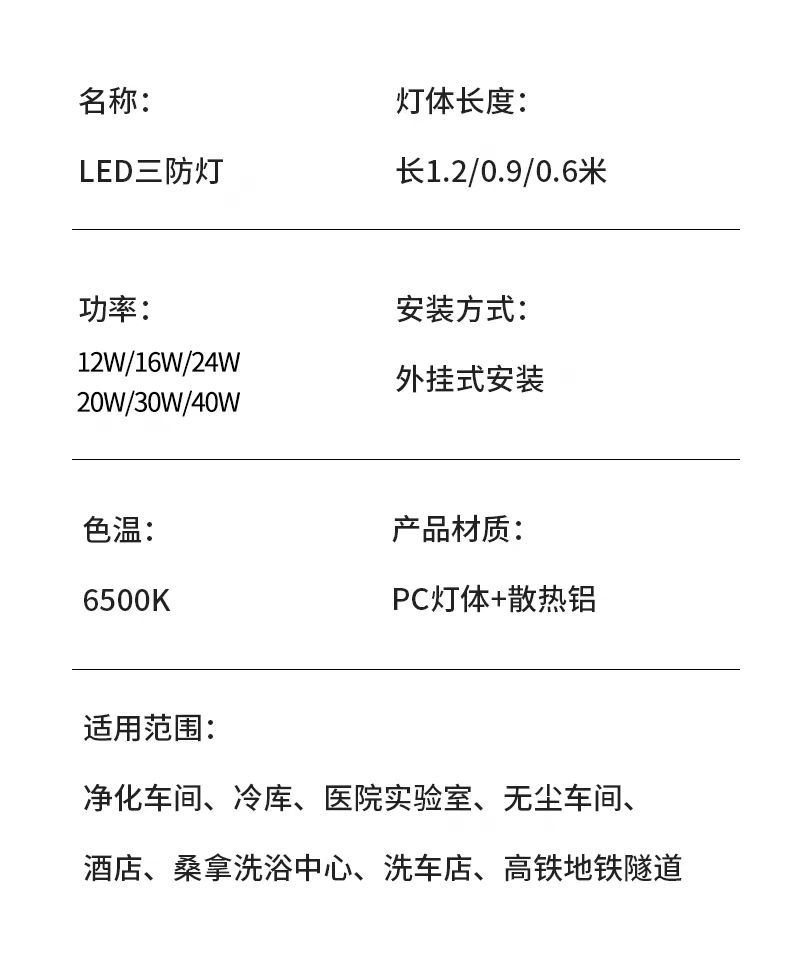 名称:

LED三防灯

灯体长度:

长1.2/0.9/0.6米

功率:

12W/16W/24W
20W/30W/40W

安装方式:

外挂式安装

色温:

6500K

产品材质:

PC灯体+散热铝

适用范围:

净化车间、冷库、医院实验室、无尘车间、

酒店、桑拿洗浴中心、洗车店、高铁地铁隧道